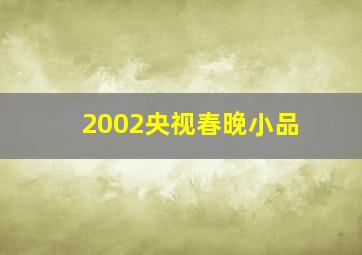 2002央视春晚小品